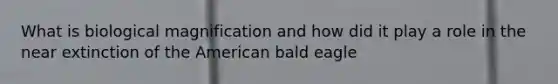 What is biological magnification and how did it play a role in the near extinction of the American bald eagle